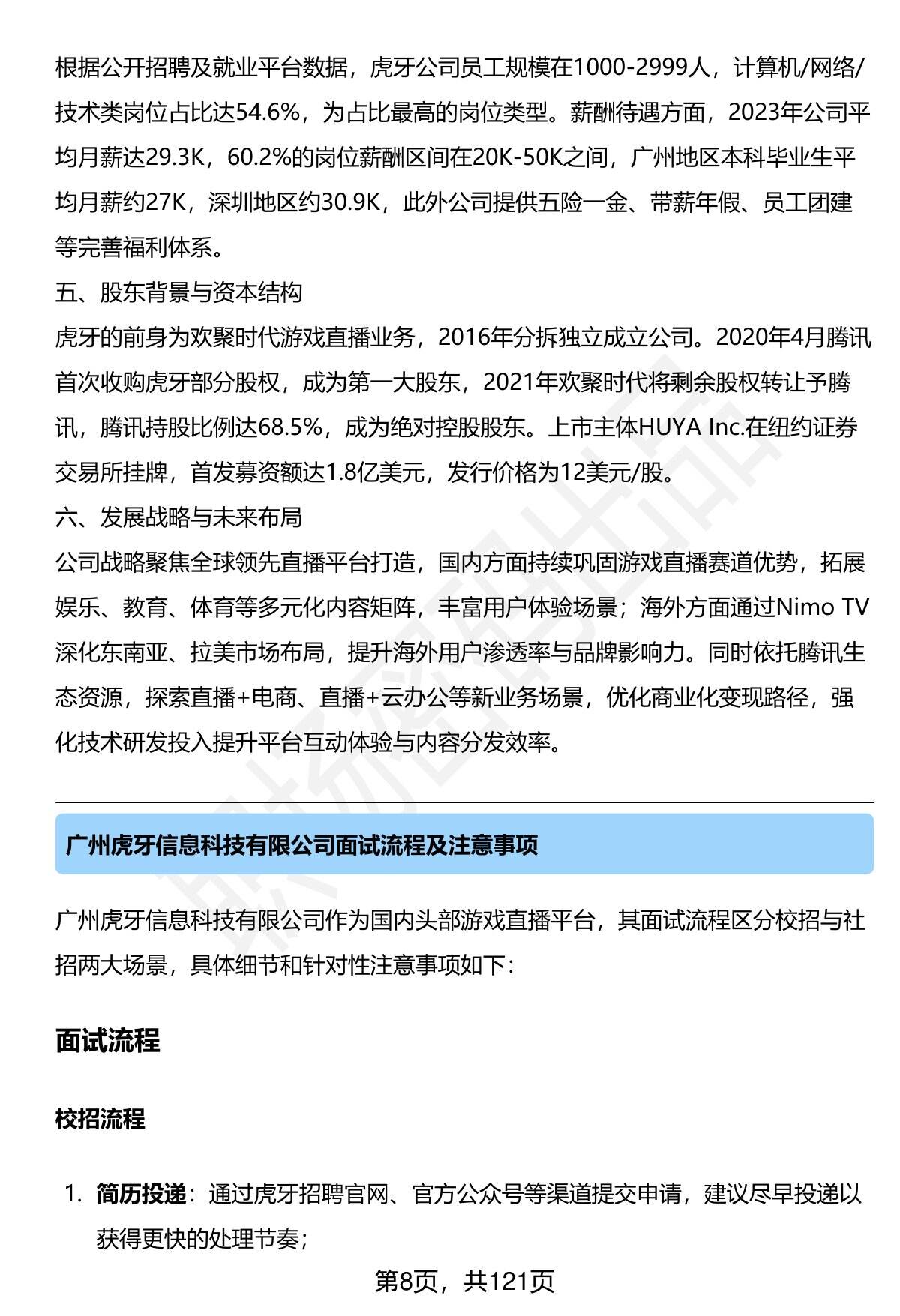 根据公开招聘及就业平台数据，虎牙公司员工规模在1000-2999人，计算机/网络/技术类岗位占比达54.6%，为占比最高的岗位类型。薪酬待遇方面，2023年公司平均月薪达29.3K，60.2%的岗位薪酬区间在20K-50K之间，广州地区本科毕业生平均月薪约27K，深圳地区约30.9K，此外公司提供五险一金、带薪年假、员工团建等完善福利体系。

五、股东背景与资本结构

虎牙的前身为欢聚时代游戏直播业务，2016年分拆独立成立公司。2020年4月腾讯首次收购虎牙部分股权，成为第一大股东，2021年欢聚时代将剩余股权转让予腾讯，腾讯持股比例达68.5%，成为绝对控股股东。上市主体HUYA Inc.在纽约证券交易所挂牌，首发募资额达1.8亿美元，发行价格为12美元/股。

六、发展战略与未来布局

公司战略聚焦全球领先直播平台打造，国内方面持续巩固游戏直播赛道优势，拓展娱乐、教育、体育等多元化内容矩阵，丰富用户体验场景；海外方面通过Nimo TV深化东南亚、拉美市场布局，提升海外用户渗透率与品牌影响力。同时依托腾讯生态资源，探索直播+电商、直播+云办公等新业务场景，优化商业化变现路径，强化技术研发投入提升平台互动体验与内容分发效率。

广州虎牙信息科技有限公司面试流程及注意事项

广州虎牙信息科技有限公司作为国内头部游戏直播平台，其面试流程区分校招与社招两大场景，具体细节和针对性注意事项如下：

面试流程

校招流程

1. 简历投递：通过虎牙招聘官网、官方公众号等渠道提交申请，建议尽早投递以获得更快的处理节奏；

第8页，共121页